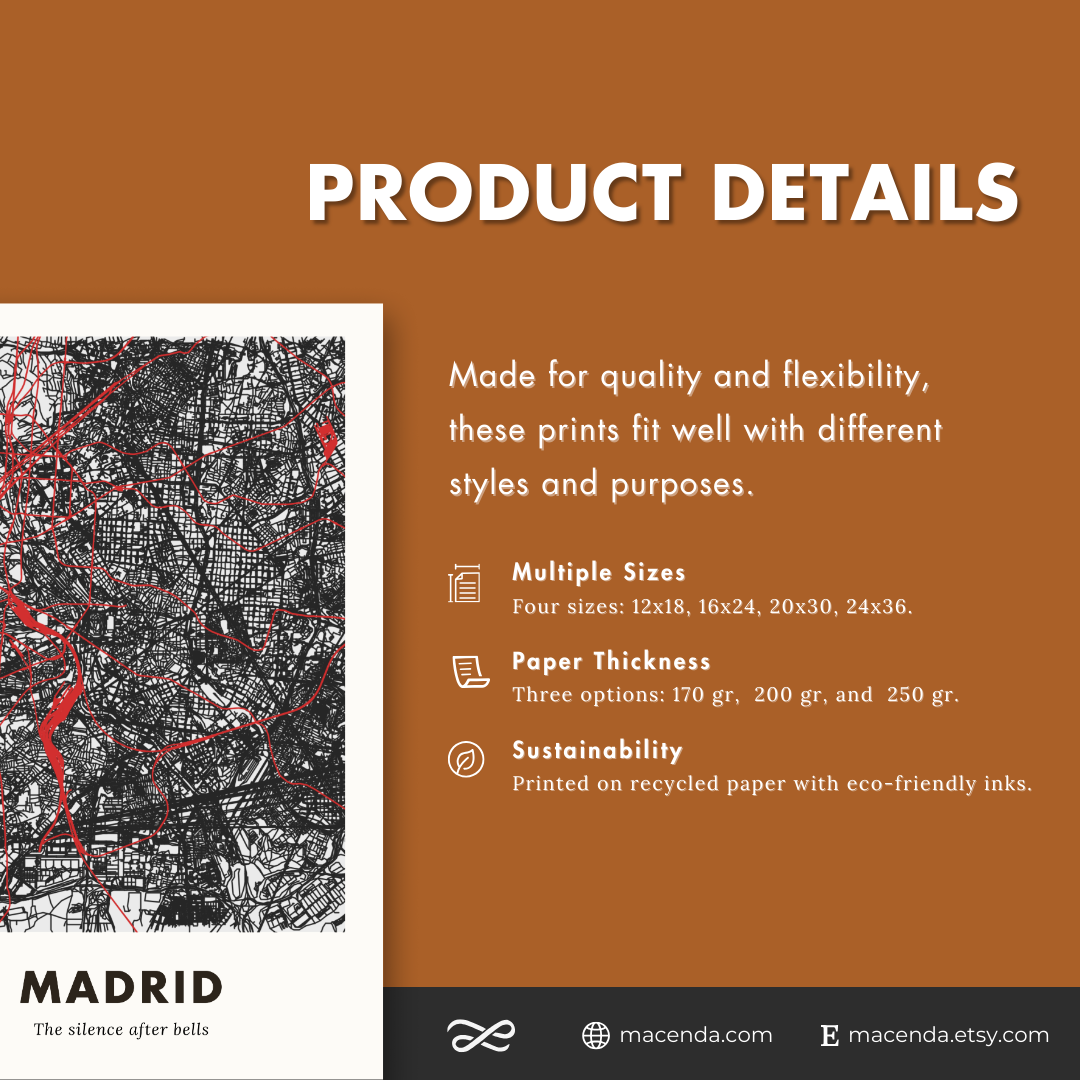 PRODUCT DETAILS

Made for quality and flexibility, these prints fit well with different styles and purposes.

Multiple Sizes
Four sizes: 12x18, 16x24, 20x30, 24x36.

Paper Thickness
Three options: 170 gr, 200 gr, and 250 gr.

Sustainability
Printed on recycled paper with eco-friendly inks.

MADRID
The silence after bells

macenda.com
E macenda.etsy.com